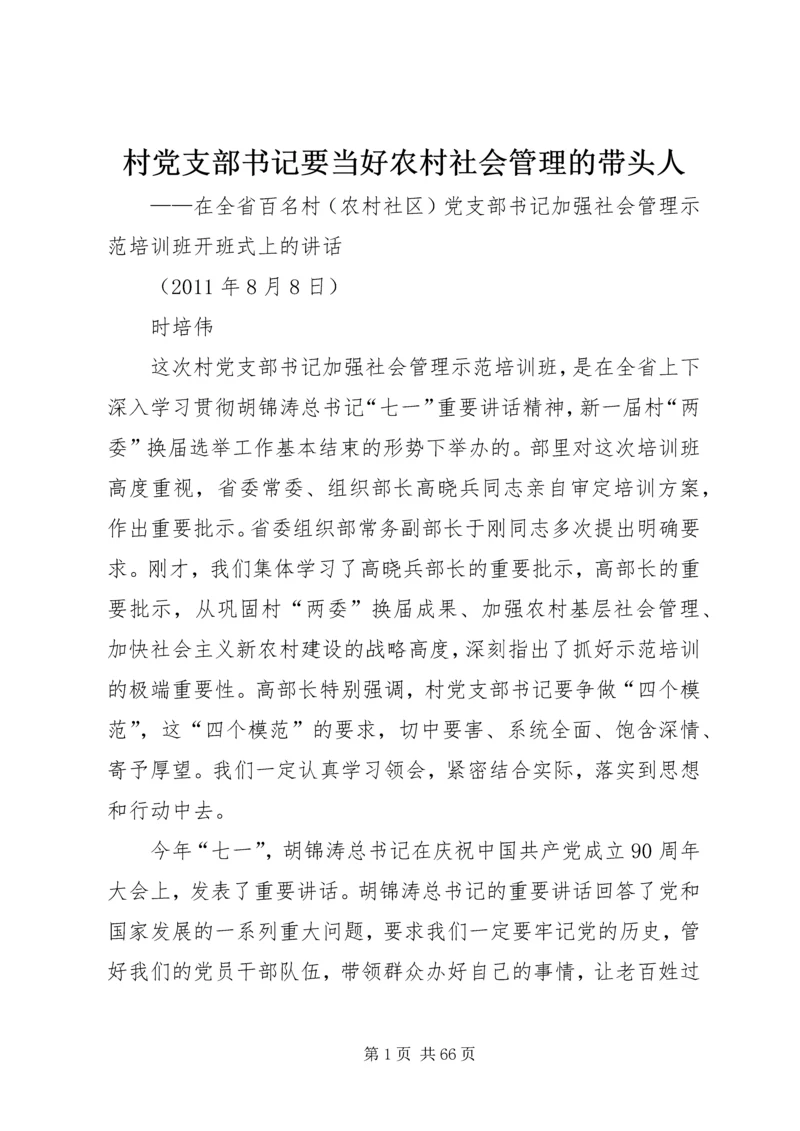 村党支部书记要当好农村社会管理的带头人

——在全省百名村（农村社区）党支部书记加强社会管理示范培训班开班式上的讲话

（2011 年 8 月 8 日）

时培伟

这次村党支部书记加强社会管理示范培训班，是在全省上下深入学习贯彻胡锦涛总书记“七一”重要讲话精神，新一届村“两委”换届选举工作基本结束的形势下举办的。部里对这次培训班高度重视，省委常委、组织部长高晓兵同志亲自审定培训方案，作出重要批示。省委组织部常务副部长于刚同志多次提出明确要求。刚才，我们集体学习了高晓兵部长的重要批示，高部长的重要批示，从巩固村“两委”换届成果、加强农村基层社会管理、加快社会主义新农村建设的战略高度，深刻指出了抓好示范培训的极端重要性。高部长特别强调，村党支部书记要争做“四个模范”，这“四个模范”的要求，切中要害、系统全面、饱含深情、寄予厚望。我们一定认真学习领会，紧密结合实际，落实到思想和行动中去。

今年“七一”，胡锦涛总书记在庆祝中国共产党成立 90 周年大会上，发表了重要讲话。胡锦涛总书记的重要讲话回答了党和国家发展的一系列重大问题，要求我们一定要牢记党的历史，管好我们的党员干部队伍，带领群众办好自己的事情，让老百姓过

第 1 页 共 66 页